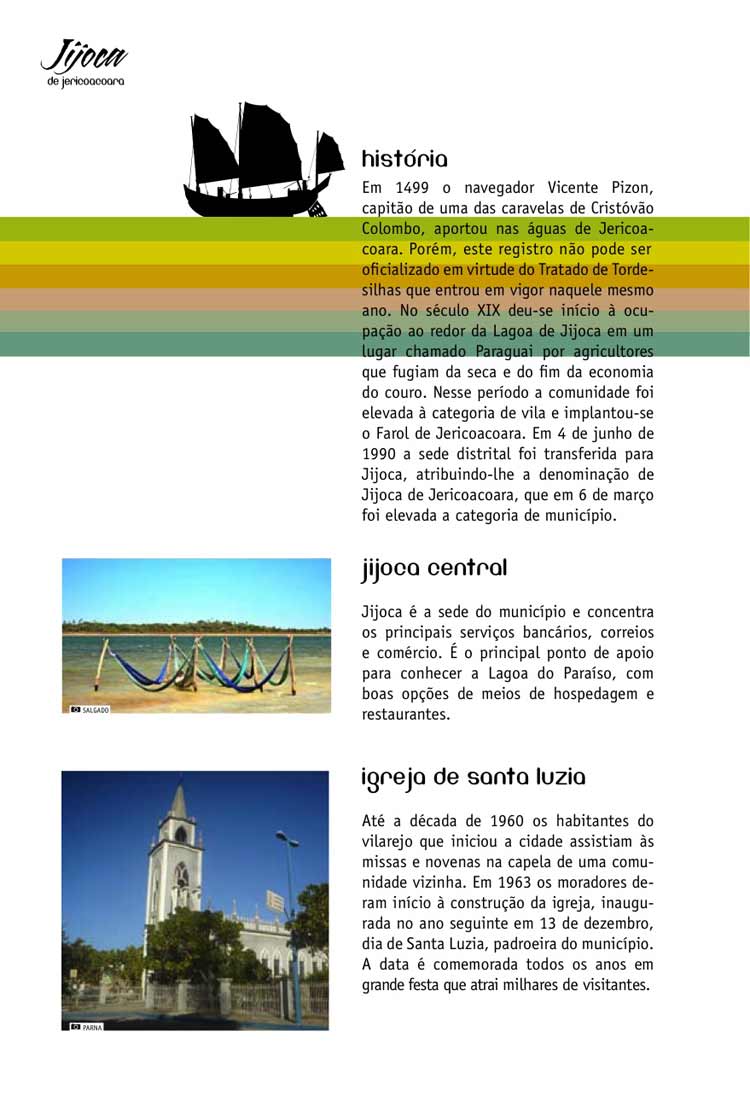 Jijoca
de jericoacoara

história

Em 1499 o navegador Vicente Pizon, capitão de uma das caravelas de Cristóvão Colombo, aportou nas águas de Jericoacoara. Porém, este registro não pode ser oficializado em virtude do Tratado de Tordesilhas que entrou em vigor naquele mesmo ano. No século XIX deu-se início à ocupação ao redor da Lagoa de Jijoca em um lugar chamado Paraguai por agricultores que fugiam da seca e do fim da economia do couro. Nesse período a comunidade foi elevada à categoria de vila e implantou-se o Farol de Jericoacoara. Em 4 de junho de 1990 a sede distrital foi transferida para Jijoca, atribuindo-lhe a denominação de Jijoca de Jericoacoara, que em 6 de março foi elevada a categoria de município.

SALGADO

jijoca central

Jijoca é a sede do município e concentra os principais serviços bancários, correios e comércio. É o principal ponto de apoio para conhecer a Lagoa do Paraíso, com boas opções de meios de hospedagem e restaurantes.

PARNA

igreja de santa luzia

Até a década de 1960 os habitantes do vilarejo que iniciou a cidade assistiam às missas e novenas na capela de uma comunidade vizinha. Em 1963 os moradores deram início à construção da igreja, inaugurada no ano seguinte em 13 de dezembro, dia de Santa Luzia, padroeira do município. A data é comemorada todos os anos em grande festa que atrai milhares de visitantes.